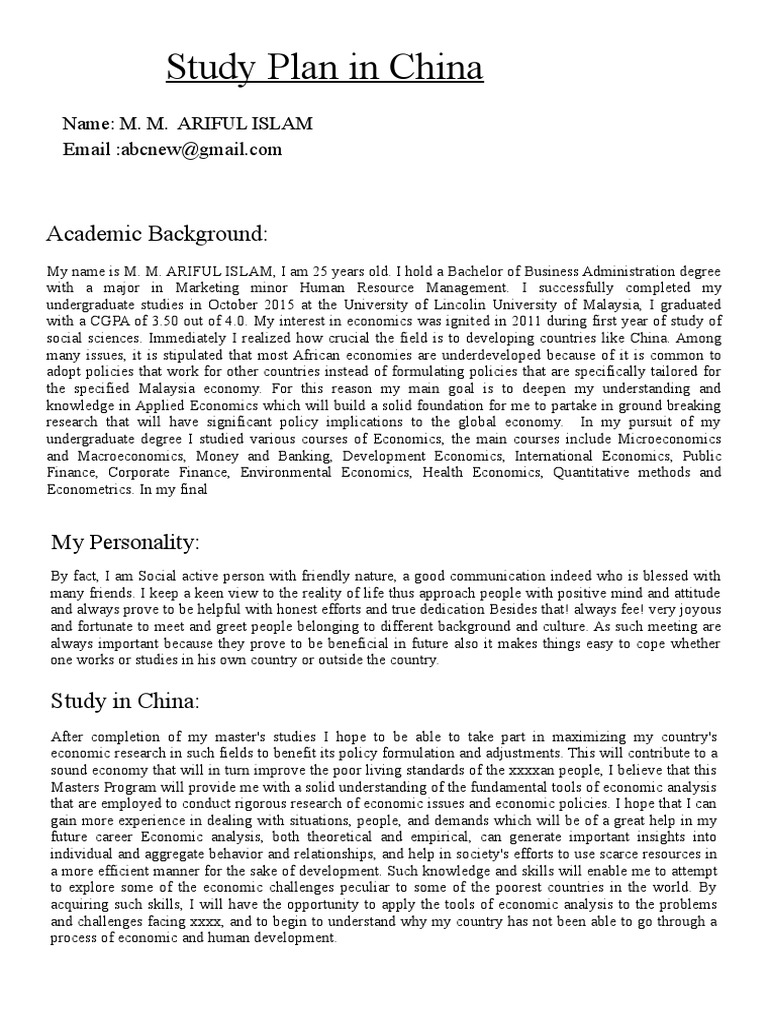 Study Plan in China

Name: M. M. ARIFUL ISLAM
Email :abcnew@gmail.com

Academic Background:

My name is M. M. ARIFUL ISLAM, I am 25 years old. I hold a Bachelor of Business Administration degree with a major in Marketing minor Human Resource Management. I successfully completed my undergraduate studies in October 2015 at the University of Lincolin University of Malaysia, I graduated with a CGPA of 3.50 out of 4.0. My interest in economics was ignited in 2011 during first year of study of social sciences. Immediately I realized how crucial the field is to developing countries like China. Among many issues, it is stipulated that most African economies are underdeveloped because of it is common to adopt policies that work for other countries instead of formulating policies that are specifically tailored for the specified Malaysia economy. For this reason my main goal is to deepen my understanding and knowledge in Applied Economics which will build a solid foundation for me to partake in ground breaking research that will have significant policy implications to the global economy. In my pursuit of my undergraduate degree I studied various courses of Economics, the main courses include Microeconomics and Macroeconomics, Money and Banking, Development Economics, International Economics, Public Finance, Corporate Finance, Environmental Economics, Health Economics, Quantitative methods and Econometrics. In my final

My Personality:

By fact, I am Social active person with friendly nature, a good communication indeed who is blessed with many friends. I keep a keen view to the reality of life thus approach people with positive mind and attitude and always prove to be helpful with honest efforts and true dedication Besides that! always fee! very joyous and fortunate to meet and greet people belonging to different background and culture. As such meeting are always important because they prove to be beneficial in future also it makes things easy to cope whether one works or studies in his own country or outside the country.

Study in China:

After completion of my master's studies I hope to be able to take part in maximizing my country's economic research in such fields to benefit its policy formulation and adjustments. This will contribute to a sound economy that will in turn improve the poor living standards of the xxxxan people, I believe that this Masters Program will provide me with a solid understanding of the fundamental tools of economic analysis that are employed to conduct rigorous research of economic issues and economic policies. I hope that I can gain more experience in dealing with situations, people, and demands which will be of a great help in my future career Economic analysis, both theoretical and empirical, can generate important insights into individual and aggregate behavior and relationships, and help in society's efforts to use scarce resources in a more efficient manner for the sake of development. Such knowledge and skills will enable me to attempt to explore some of the economic challenges peculiar to some of the poorest countries in the world. By acquiring such skills, I will have the opportunity to apply the tools of economic analysis to the problems and challenges facing xxxx, and to begin to understand why my country has not been able to go through a process of economic and human development.